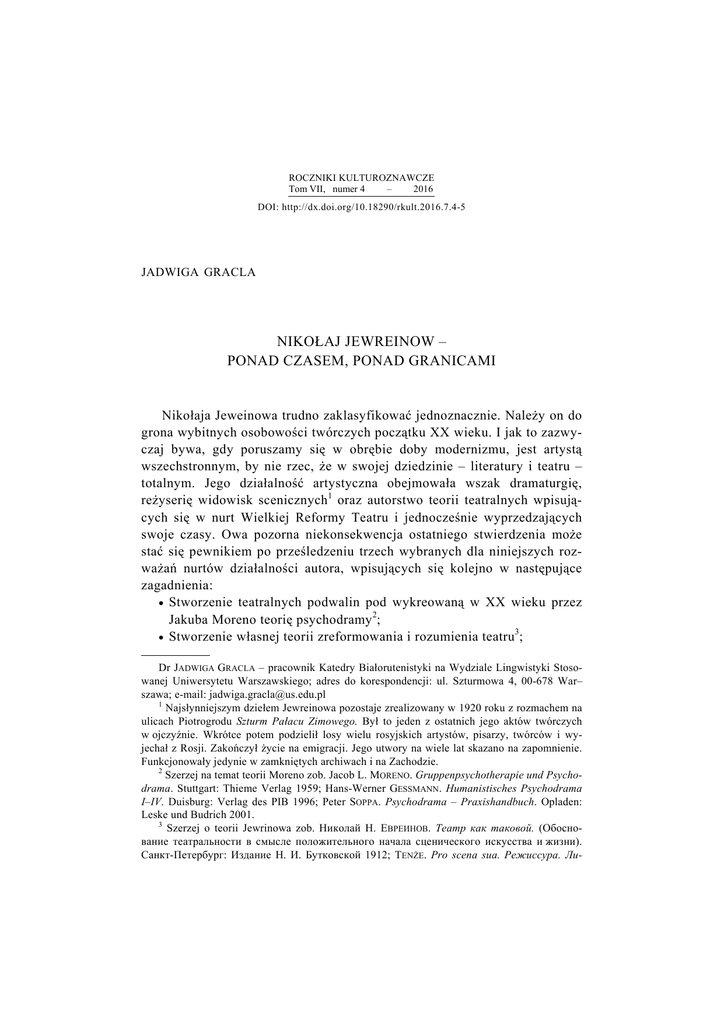 ROCZNIKI KULTUROZNAWCZE
Tom VII, numer 4 – 2016
DOI: http://dx.doi.org/10.18290/rkult.2016.7.4-5

JADWIGA GRACLA

NIKOŁAJ JEWREINOW –
PONAD CZASEM, PONAD GRANICAMI

Nikołaja Jeweinowa trudno zaklasyfikować jednoznacznie. Należy on do grona wybitnych osobowości twórczych początku XX wieku. I jak to zazwyczaj bywa, gdy poruszamy się w obrębie doby modernizmu, jest artystą wszechstronnym, by nie rzec, że w swojej dziedzinie – literatury i teatru – totalnym. Jego działalność artystyczna obejmowała wszak dramaturgię, reżyserię widowisk scenicznych$^1$ oraz autorstwo teorii teatralnych wpisujących się w nurt Wielkiej Reformy Teatru i jednocześnie wyprzedzających swoje czasy. Owa pozorna niekonsekwencja ostatniego stwierdzenia może stać się pewnikiem po prześledzeniu trzech wybranych dla niniejszych rozważań nurtów działalności autora, wpisujących się kolejno w następujące zagadnienia:
• Stworzenie teatralnych podwalin pod wykreowaną w XX wieku przez Jakuba Moreno teorię psychodramy$^2$;
• Stworzenie własnej teorii zreformowania i rozumienia teatru$^3$;

Dr JADWIGA GRACLA – pracownik Katedry Białorutenistyki na Wydziale Lingwistyki Stosowanej Uniwersytetu Warszawskiego; adres do korespondencji: ul. Szturmowa 4, 00-678 Warszawa; e-mail: jadwiga.gracla@us.edu.pl

$^1$ Najsłynniejszym dziełem Jewreinowa pozostaje zrealizowany w 1920 roku z rozmachem na ulicach Piotrogrodu Szturm Pałacu Zimowego. Był to jeden z ostatnich jego aktów twórczych w ojczyźnie. Wkrótce potem podzielił losy wielu rosyjskich artystów, pisarzy, twórców i wyjechał z Rosji. Zakończył życie na emigracji. Jego utwory na wiele lat skazano na zapomnienie. Funkcjonowały jedynie w zamkniętych archiwach i na Zachodzie.

$^2$ Szerzej na temat teorii Moreno zob. Jacob L. MORENO. Gruppenpsychotherapie und Psychodrama. Stuttgart: Thieme Verlag 1959; Hans-Werner GESSMANN. Humanistisches Psychodrama I–IV. Duisburg: Verlag des PIB 1996; Peter SOPPA. Psychodrama – Praxishandbuch. Opladen: Leske und Budrich 2001.

$^3$ Szerzej o teorii Jewrinowa zob. Николай Н. ЕВРЕИНОВ. Театр как таковой. (Обоснование театральности в смысле положительного начала сценического искусства и жизни). Санкт-Петербург: Издание Н. И. Бутковской 1912; TENŻE. Pro scena sua. Режиссура. Ли-